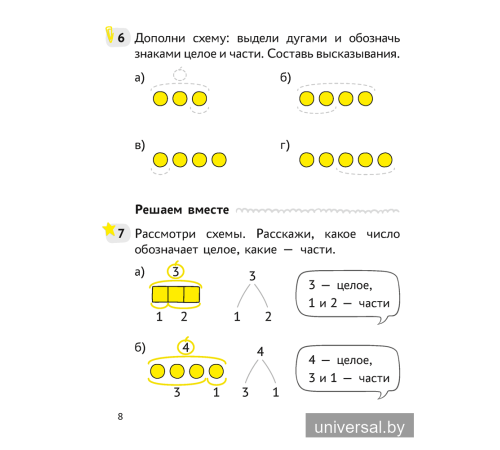 6 Дополни схему: выдели дугами и обозначь знаками целое и части. Составь высказывания.

а)

б)

в)

г)

Решаем вместе

7 Рассмотри схемы. Расскажи, какое число обозначает целое, какие — части.

а) 3

1 2

3

1 2

3 — целое,
1 и 2 — части

б) 4

3 1

4

3 1

4 — целое,
3 и 1 — части

8

universal.by